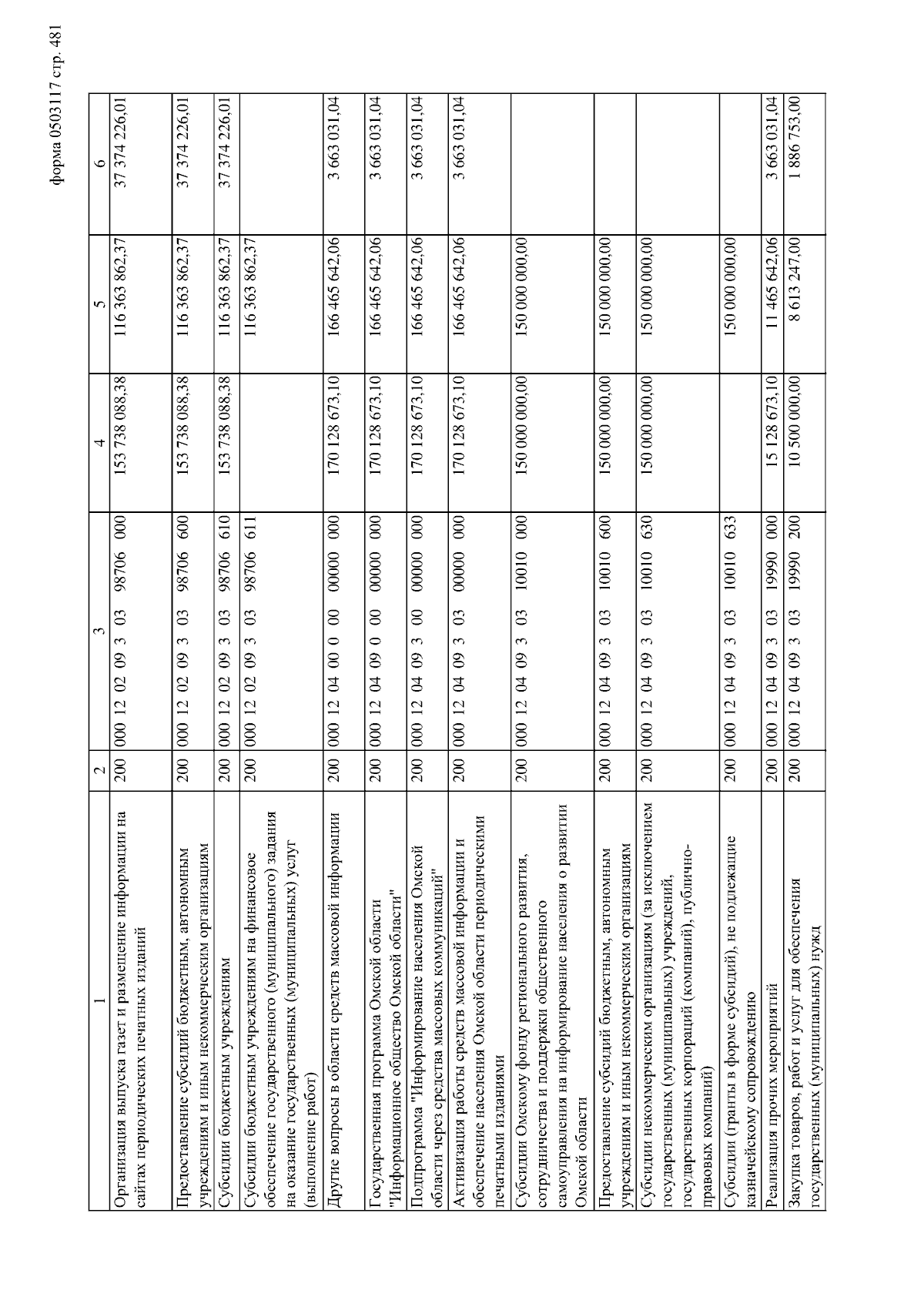 форма 0503117 стр. 481

| 1 | 2 | 3 | 4 | 5 | 6 |
|---|---|---|---|---|---|
| Организация выпуска газет и размещение информации на сайтах периодических печатных изданий | 200 | 000 12 02 09 3 03 98706 000 | 153 738 088,38 | 116 363 862,37 | 37 374 226,01 |
| Предоставление субсидий бюджетным, автономным учреждениям и иным некоммерческим организациям | 200 | 000 12 02 09 3 03 98706 600 | 153 738 088,38 | 116 363 862,37 | 37 374 226,01 |
| Субсидии бюджетным учреждениям | 200 | 000 12 02 09 3 03 98706 610 | 153 738 088,38 | 116 363 862,37 | 37 374 226,01 |
| Субсидии бюджетным учреждениям на финансовое обеспечение государственного (муниципального) задания на оказание государственных (муниципальных) услуг (выполнение работ) | 200 | 000 12 02 09 3 03 98706 611 | | 116 363 862,37 | |
| Другие вопросы в области средств массовой информации | 200 | 000 12 04 00 0 00 00000 000 | 170 128 673,10 | 166 465 642,06 | 3 663 031,04 |
| Государственная программа Омской области "Информационное общество Омской области" | 200 | 000 12 04 09 0 00 00000 000 | 170 128 673,10 | 166 465 642,06 | 3 663 031,04 |
| Подпрограмма "Информирование населения Омской области через средства массовых коммуникаций" | 200 | 000 12 04 09 3 00 00000 000 | 170 128 673,10 | 166 465 642,06 | 3 663 031,04 |
| Активизация работы средств массовой информации и обеспечение населения Омской области периодическими печатными изданиями | 200 | 000 12 04 09 3 03 00000 000 | 170 128 673,10 | 166 465 642,06 | 3 663 031,04 |
| Субсидии Омскому фонду регионального развития, сотрудничества и поддержки общественного самоуправления на информирование населения о развитии Омской области | 200 | 000 12 04 09 3 03 10010 000 | 150 000 000,00 | 150 000 000,00 | |
| Предоставление субсидий бюджетным, автономным учреждениям и иным некоммерческим организациям | 200 | 000 12 04 09 3 03 10010 600 | 150 000 000,00 | 150 000 000,00 | |
| Субсидии некоммерческим организациям (за исключением государственных (муниципальных) учреждений, государственных корпораций (компаний), публично-правовых компаний) | 200 | 000 12 04 09 3 03 10010 630 | 150 000 000,00 | 150 000 000,00 | |
| Субсидии (гранты в форме субсидий), не подлежащие казначейскому сопровождению | 200 | 000 12 04 09 3 03 10010 633 | | 150 000 000,00 | |
| Реализация прочих мероприятий | 200 | 000 12 04 09 3 03 19990 000 | 15 128 673,10 | 11 465 642,06 | 3 663 031,04 |
| Закупка товаров, работ и услуг для обеспечения государственных (муниципальных) нужд | 200 | 000 12 04 09 3 03 19990 200 | 10 500 000,00 | 8 613 247,00 | 1 886 753,00 |